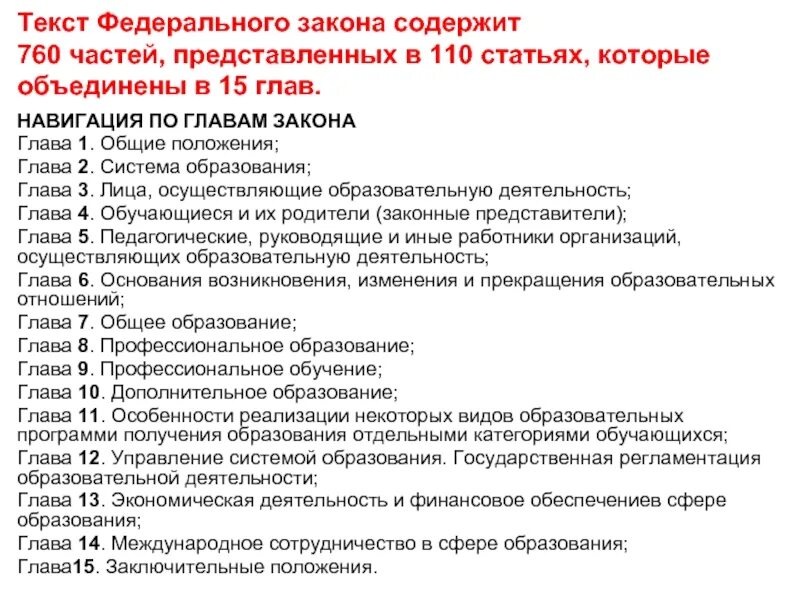 Текст Федерального закона содержит 760 частей, представленных в 110 статьях, которые объединены в 15 глав.

НАВИГАЦИЯ ПО ГЛАВАМ ЗАКОНА
Глава 1. Общие положения;
Глава 2. Система образования;
Глава 3. Лица, осуществляющие образовательную деятельность;
Глава 4. Обучающиеся и их родители (законные представители);
Глава 5. Педагогические, руководящие и иные работники организаций, осуществляющих образовательную деятельность;
Глава 6. Основания возникновения, изменения и прекращения образовательных отношений;
Глава 7. Общее образование;
Глава 8. Профессиональное образование;
Глава 9. Профессиональное обучение;
Глава 10. Дополнительное образование;
Глава 11. Особенности реализации некоторых видов образовательных программи получения образования отдельными категориями обучающихся;
Глава 12. Управление системой образования. Государственная регламентация образовательной деятельности;
Глава 13. Экономическая деятельность и финансовое обеспечениев сфере образования;
Глава 14. Международное сотрудничество в сфере образования;
Глава15. Заключительные положения.